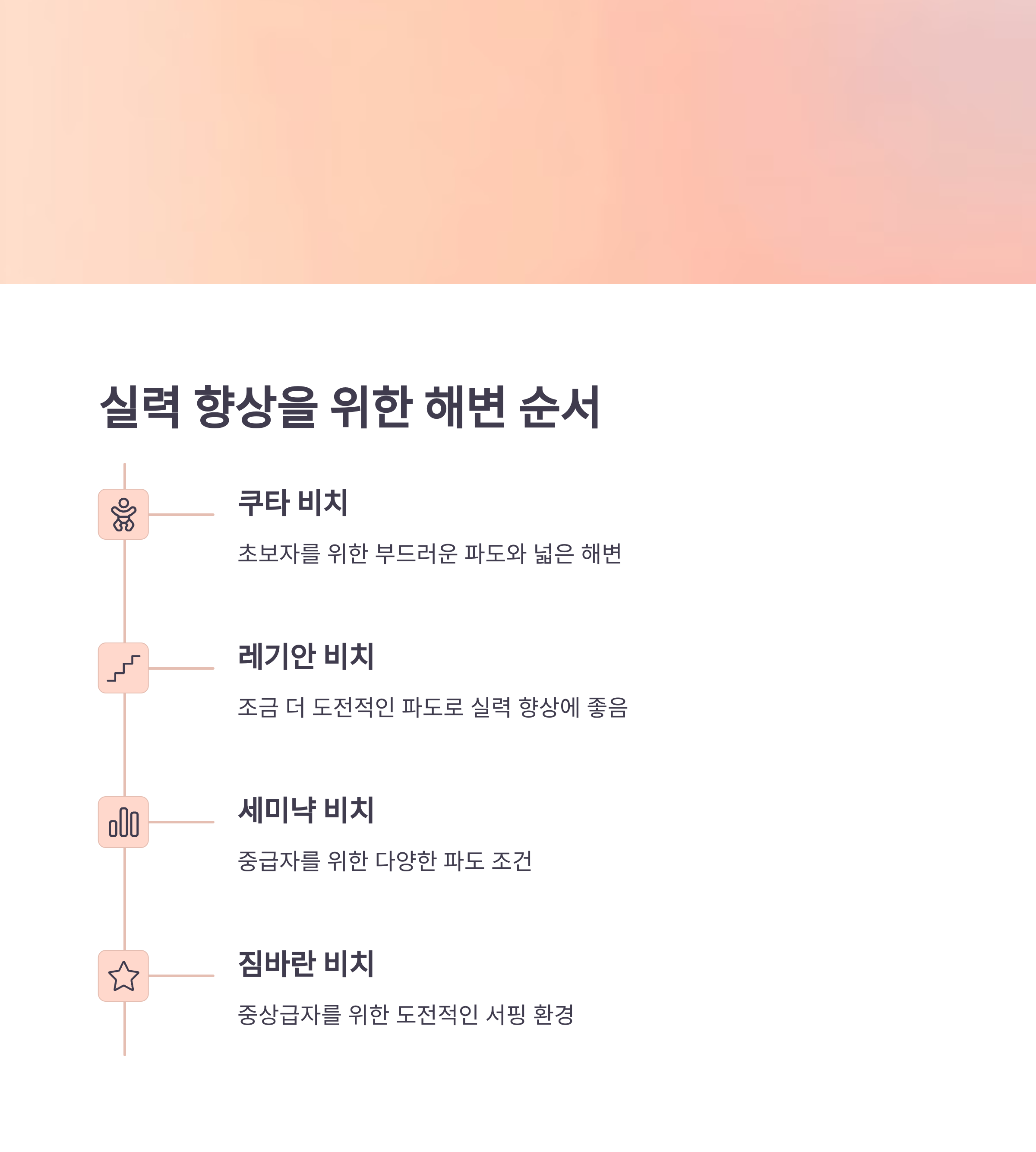 실력 향상을 위한 해변 순서

쿠타 비치

초보자를 위한 부드러운 파도와 넓은 해변

레기안 비치

조금 더 도전적인 파도로 실력 향상에 좋음

세미냑 비치

중급자를 위한 다양한 파도 조건

짐바란 비치

중상급자를 위한 도전적인 서핑 환경